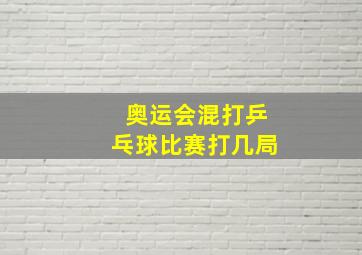 奥运会混打乒乓球比赛打几局